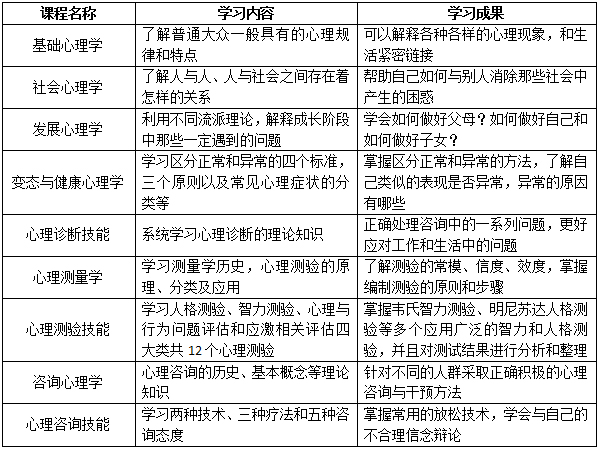 | 课程名称 | 学习内容 | 学习成果 |
|---|---|---|
| 基础心理学 | 了解普通大众一般具有的心理规律和特点 | 可以解释各种各样的心理现象，和生活紧密链接 |
| 社会心理学 | 了解人与人、人与社会之间存在着怎样的关系 | 帮助自己如何与别人消除那些社会中产生的困惑 |
| 发展心理学 | 利用不同流派理论，解释成长阶段中那些一定遇到的问题 | 学会如何做好父母？如何做好自己和如何做好子女？ |
| 变态与健康心理学 | 学习区分正常和异常的四个标准，三个原则以及常见心理症状的分类等 | 掌握区分正常和异常的方法，了解自己类似的表现是否异常，异常的原因有哪些 |
| 心理诊断技能 | 系统学习心理诊断的理论知识 | 正确处理咨询中的一系列问题，更好应对工作和生活中的问题 |
| 心理测量学 | 学习测量学历史，心理测验的原理、分类及应用 | 了解测验的常模、信度、效度，掌握编制测验的原则和步骤 |
| 心理测验技能 | 学习人格测验、智力测验、心理与行为问题评估和应激相关评估四大类共 12 个心理测验 | 掌握韦氏智力测验、明尼苏达人格测验等多个应用广泛的智力和人格测验，并且对测试结果进行分析和整理 |
| 咨询心理学 | 心理咨询的历史、基本概念等理论知识 | 针对不同的人群采取正确积极的心理咨询与干预方法 |
| 心理咨询技能 | 学习两种技术、三种疗法和五种咨询态度 | 掌握常用的放松技术，学会与自己的不合理信念辩论 |